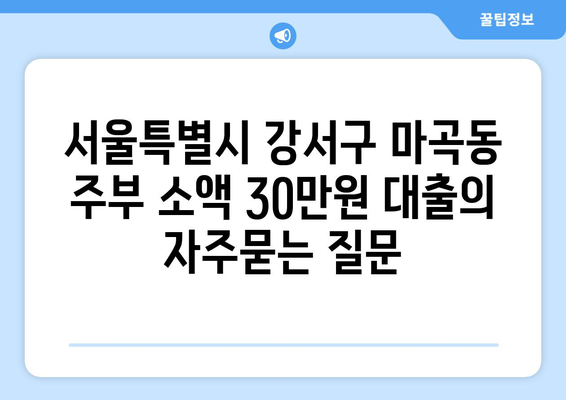 꿀팁정보

서울특별시 강서구 마곡동 주부 소액 30만원 대출의 자주묻는 질문